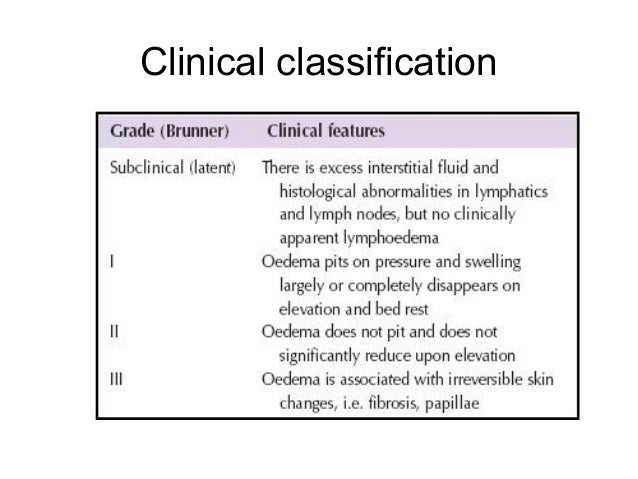 Clinical classification

| Grade (Brunner) | Clinical features |
|---|---|
| Subclinical (latent) | There is excess interstitial fluid and histological abnormalities in lymphatics and lymph nodes, but no clinically apparent lymphoedema |
| I | Oedema pits on pressure and swelling largely or completely disappears on elevation and bed rest |
| II | Oedema does not pit and does not significantly reduce upon elevation |
| III | Oedema is associated with irreversible skin changes, i.e. fibrosis, papillae |